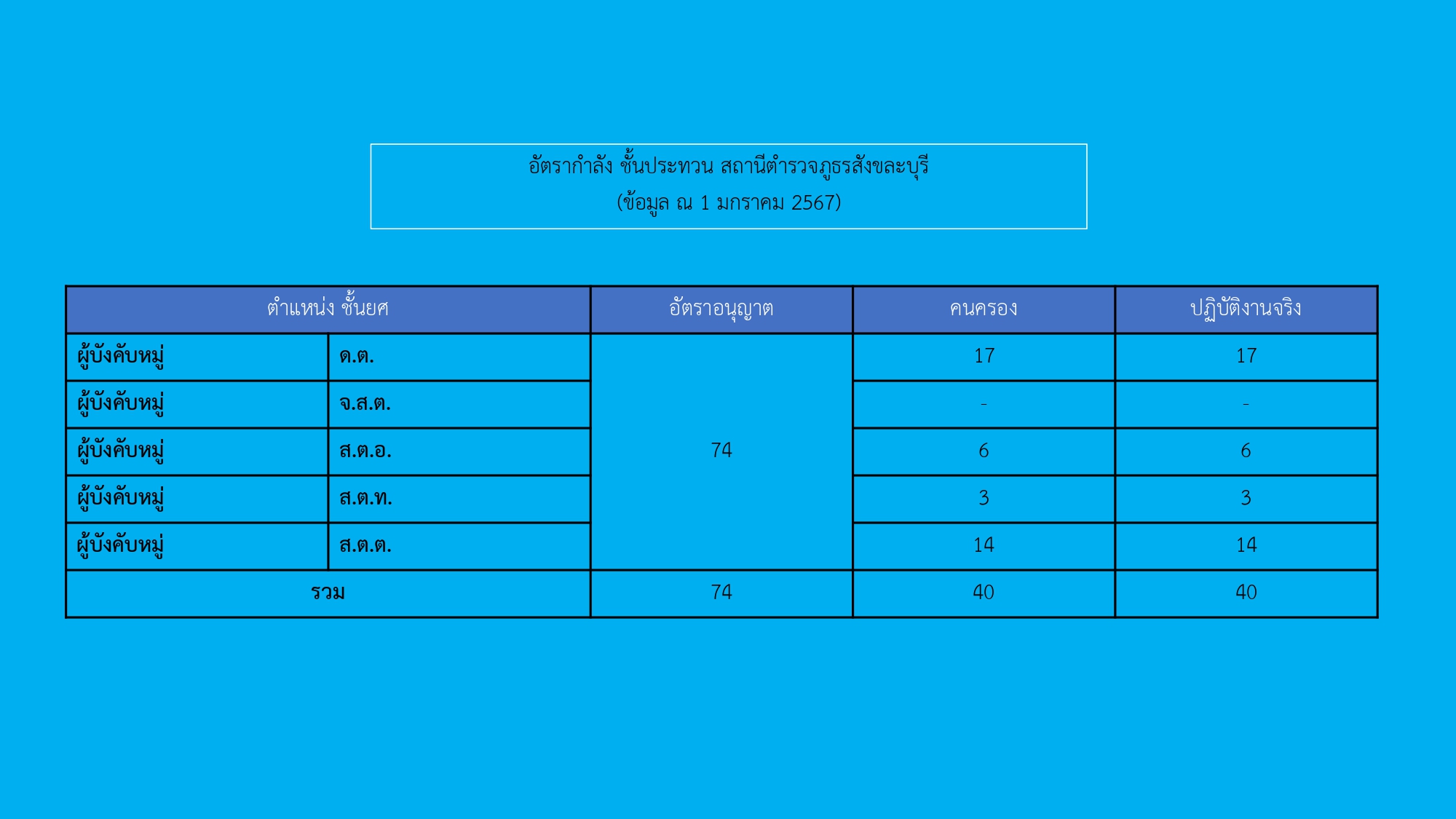 อัตรากำลัง ชั้นประทวน สถานีตำรวจภูธรสังขละบุรี
(ข้อมูล ณ 1 มกราคม 2567)

| ตำแหน่ง ชั้นยศ | | อัตราอนุญาต | คนครอง | ปฏิบัติงานจริง |
|---|---|---|---|---|
| ผู้บังคับหมู่ | ด.ต. | 74 | 17 | 17 |
| ผู้บังคับหมู่ | จ.ส.ต. | | - | - |
| ผู้บังคับหมู่ | ส.ต.อ. | | 6 | 6 |
| ผู้บังคับหมู่ | ส.ต.ท. | | 3 | 3 |
| ผู้บังคับหมู่ | ส.ต.ต. | | 14 | 14 |
| รวม | | 74 | 40 | 40 |